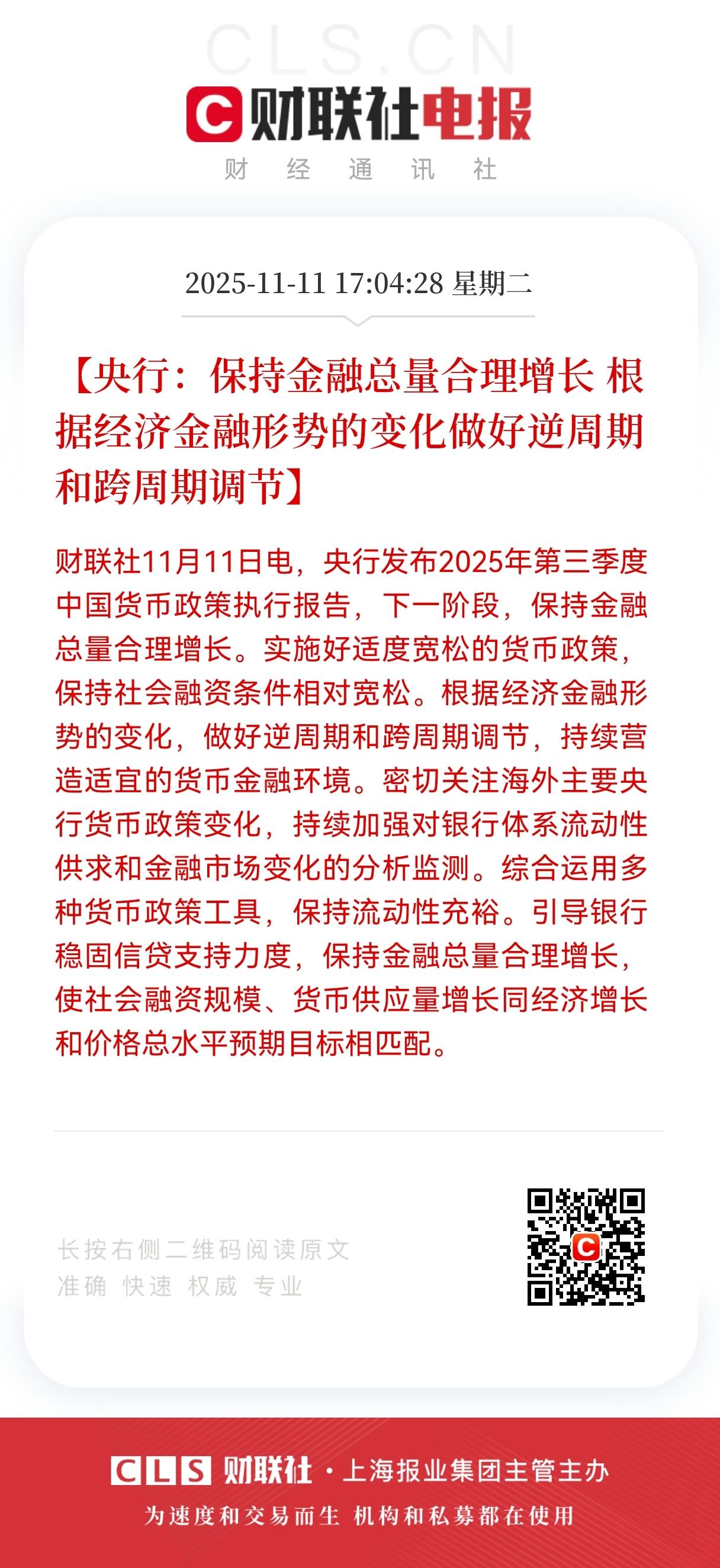 CLS.CN

财联社电报

财 经 通 讯 社

2025-11-11 17:04:28 星期二

【央行：保持金融总量合理增长 根据经济金融形势的变化做好逆周期和跨周期调节】

财联社11月11日电，央行发布2025年第三季度中国货币政策执行报告，下一阶段，保持金融总量合理增长。实施好适度宽松的货币政策，保持社会融资条件相对宽松。根据经济金融形势的变化，做好逆周期和跨周期调节，持续营造适宜的货币金融环境。密切关注海外主要央行货币政策变化，持续加强对银行体系流动性供求和金融市场变化的分析监测。综合运用多种货币政策工具，保持流动性充裕。引导银行稳固信贷支持力度，保持金融总量合理增长，使社会融资规模、货币供应量增长同经济增长和价格总水平预期目标相匹配。

长按右侧二维码阅读原文
准确 快速 权威 专业

CLS 财联社 · 上海报业集团主管主办

为速度和交易而生 机构和私募都在使用